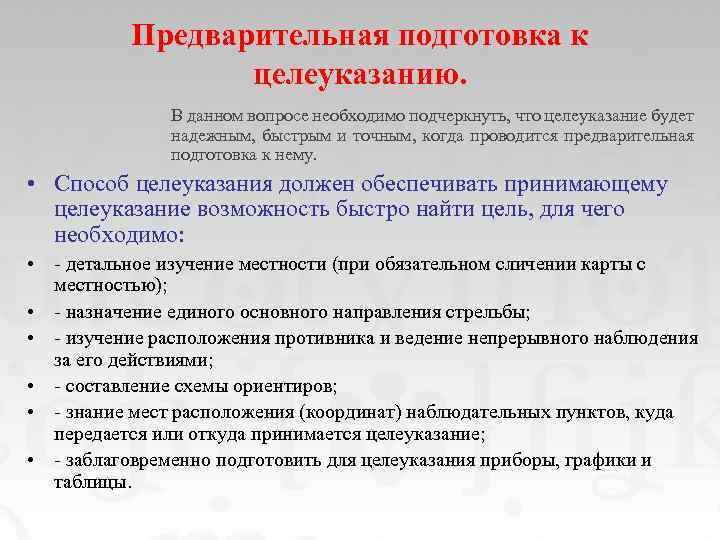 Предварительная подготовка к целеуказанию.

В данном вопросе необходимо подчеркнуть, что целеуказание будет надежным, быстрым и точным, когда проводится предварительная подготовка к нему.

• Способ целеуказания должен обеспечивать принимающему целеуказание возможность быстро найти цель, для чего необходимо:
• - детальное изучение местности (при обязательном сличении карты с местностью);
• - назначение единого основного направления стрельбы;
• - изучение расположения противника и ведение непрерывного наблюдения за его действиями;
• - составление схемы ориентиров;
• - знание мест расположения (координат) наблюдательных пунктов, куда передается или откуда принимается целеуказание;
• - заблаговременно подготовить для целеуказания приборы, графики и таблицы.